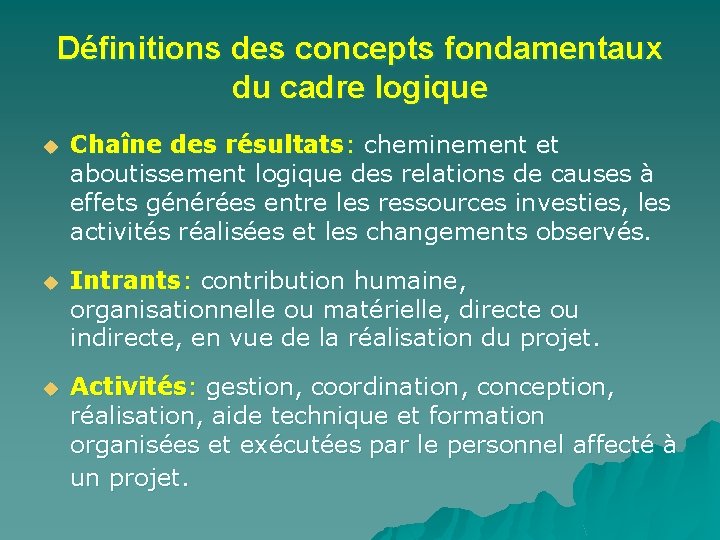 Définitions des concepts fondamentaux du cadre logique

• Chaîne des résultats: cheminement et aboutissement logique des relations de causes à effets générées entre les ressources investies, les activités réalisées et les changements observés.

• Intrants: contribution humaine, organisationnelle ou matérielle, directe ou indirecte, en vue de la réalisation du projet.

• Activités: gestion, coordination, conception, réalisation, aide technique et formation organisées et exécutées par le personnel affecté à un projet.